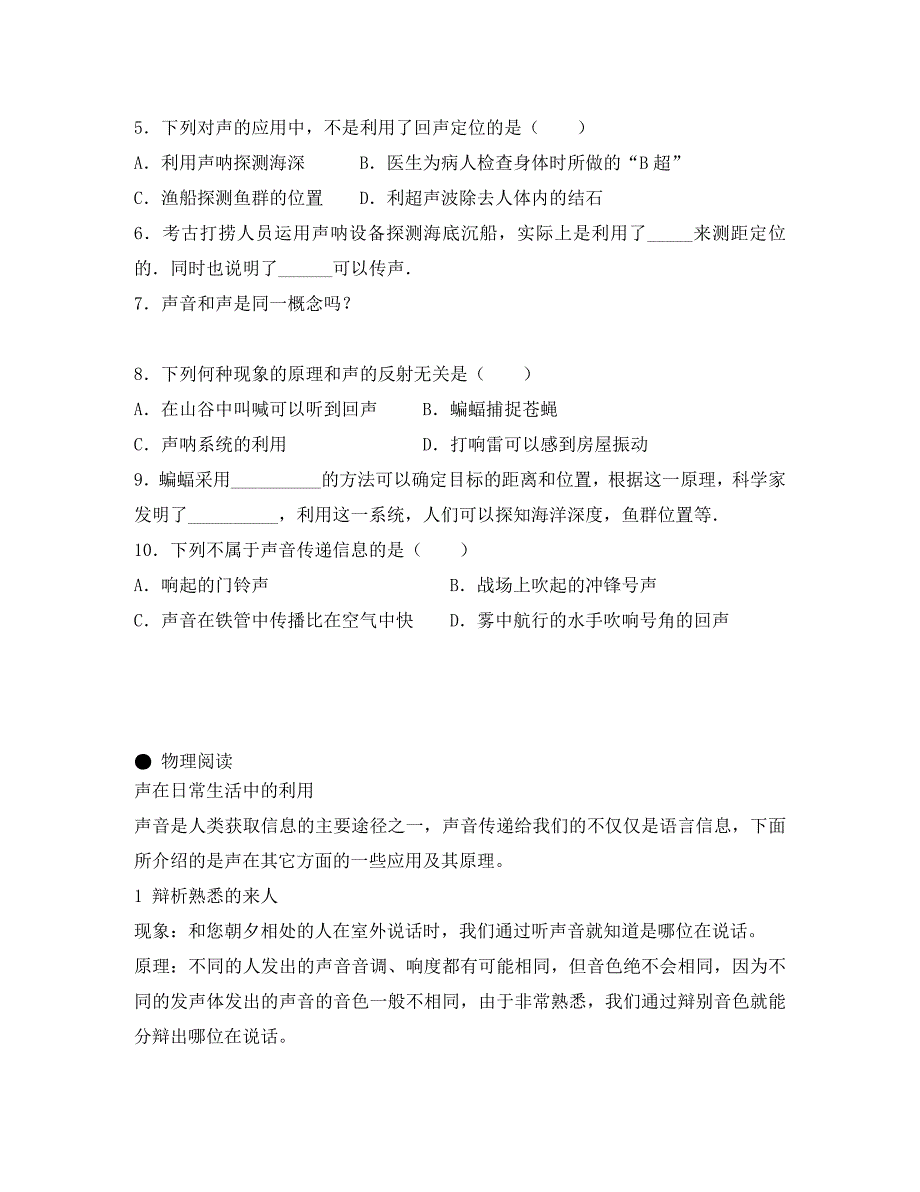 5．下列对声的应用中，不是利用了回声定位的是（　　）

A．利用声呐探测海深　　　B．医生为病人检查身体时所做的“B 超”

C．渔船探测鱼群的位置　　D．利超声波除去人体内的结石

6．考古打捞人员运用声呐设备探测海底沉船，实际上是利用了_____来测距定位的．同时也说明了______可以传声．

7．声音和声是同一概念吗？

8．下列何种现象的原理和声的反射无关是（　　）

A．在山谷中叫喊可以听到回声　　　B．蝙蝠捕捉苍蝇

C．声呐系统的利用　　　　　　　　D．打响雷可以感到房屋振动

9．蝙蝠采用__________的方法可以确定目标的距离和位置，根据这一原理，科学家发明了__________，利用这一系统，人们可以探知海洋深度，鱼群位置等．

10．下列不属于声音传递信息的是（　　）

A．响起的门铃声　　　　　　　　　B．战场上吹起的冲锋号声

C．声音在铁管中传播比在空气中快　　D．雾中航行的水手吹响号角的回声

● 物理阅读

声在日常生活中的利用

声音是人类获取信息的主要途径之一，声音传递给我们的不仅仅是语言信息，下面所介绍的是声在其它方面的一些应用及其原理。

1 辩析熟悉的来人

现象：和您朝夕相处的人在室外说话时，我们通过听声音就知道是哪位在说话。

原理：不同的人发出的声音音调、响度都有可能相同，但音色绝不会相同，因为不同的发声体发出的声音的音色一般不相同，由于非常熟悉，我们通过辩别音色就能分辩出哪位在说话。